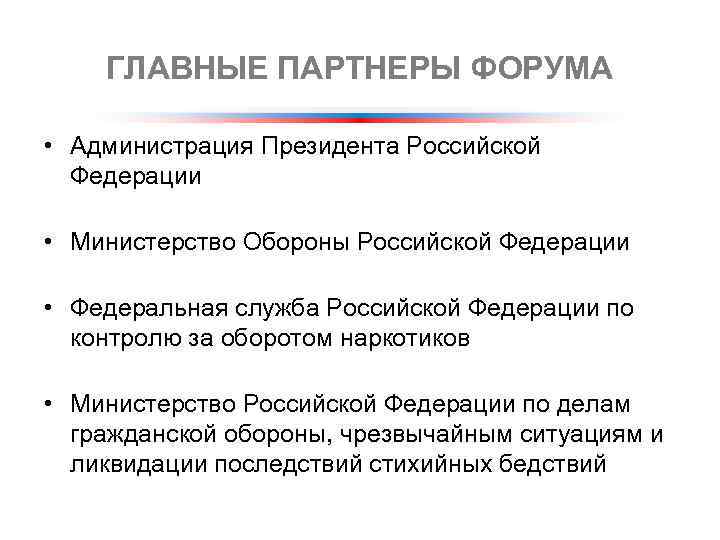 ГЛАВНЫЕ ПАРТНЕРЫ ФОРУМА

• Администрация Президента Российской Федерации

• Министерство Обороны Российской Федерации

• Федеральная служба Российской Федерации по контролю за оборотом наркотиков

• Министерство Российской Федерации по делам гражданской обороны, чрезвычайным ситуациям и ликвидации последствий стихийных бедствий